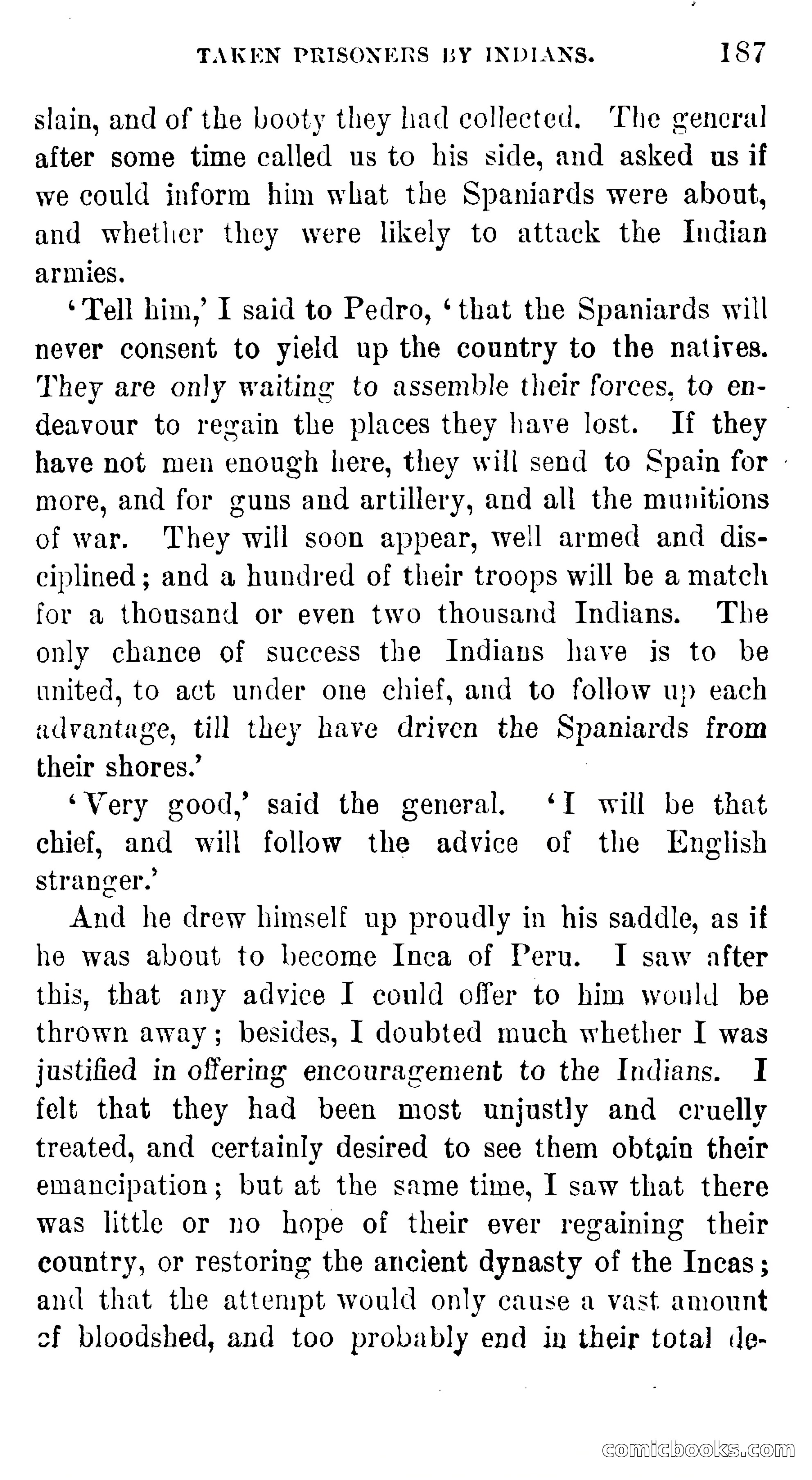 TAKEN PRISONERS BY INDIANS. 187

slain, and of the booty they had collected. The general after some time called us to his side, and asked us if we could inform him what the Spaniards were about, and whether they were likely to attack the Indian armies.

'Tell him,' I said to Pedro, 'that the Spaniards will never consent to yield up the country to the natives. They are only waiting to assemble their forces, to endeavour to regain the places they have lost. If they have not men enough here, they will send to Spain for more, and for guns and artillery, and all the munitions of war. They will soon appear, well armed and disciplined; and a hundred of their troops will be a match for a thousand or even two thousand Indians. The only chance of success the Indians have is to be united, to act under one chief, and to follow up each advantage, till they have driven the Spaniards from their shores.'

'Very good,' said the general. 'I will be that chief, and will follow the advice of the English stranger.'

And he drew himself up proudly in his saddle, as if he was about to become Inca of Peru. I saw after this, that any advice I could offer to him would be thrown away; besides, I doubted much whether I was justified in offering encouragement to the Indians. I felt that they had been most unjustly and cruelly treated, and certainly desired to see them obtain their emancipation; but at the same time, I saw that there was little or no hope of their ever regaining their country, or restoring the ancient dynasty of the Incas; and that the attempt would only cause a vast amount of bloodshed, and too probably end in their total de-

comicbooks.com